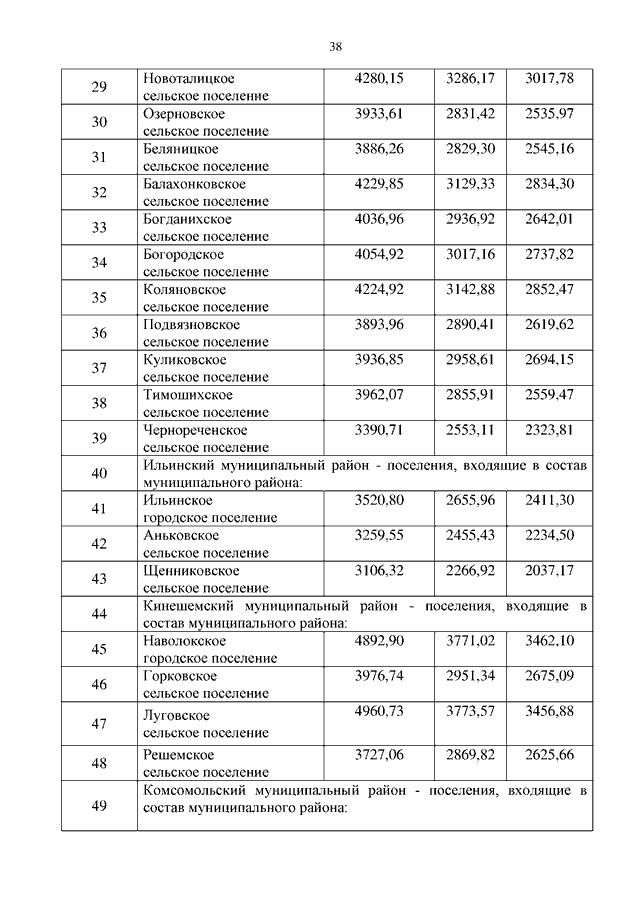 38

| | | | | |
|---|---|---|---|---|
| 29 | Новоталицкое сельское поселение | 4280,15 | 3286,17 | 3017,78 |
| 30 | Озерновское сельское поселение | 3933,61 | 2831,42 | 2535,97 |
| 31 | Беляницкое сельское поселение | 3886,26 | 2829,30 | 2545,16 |
| 32 | Балахонковское сельское поселение | 4229,85 | 3129,33 | 2834,30 |
| 33 | Богданихское сельское поселение | 4036,96 | 2936,92 | 2642,01 |
| 34 | Богородское сельское поселение | 4054,92 | 3017,16 | 2737,82 |
| 35 | Коляновское сельское поселение | 4224,92 | 3142,88 | 2852,47 |
| 36 | Подвязновское сельское поселение | 3893,96 | 2890,41 | 2619,62 |
| 37 | Куликовское сельское поселение | 3936,85 | 2958,61 | 2694,15 |
| 38 | Тимошихское сельское поселение | 3962,07 | 2855,91 | 2559,47 |
| 39 | Чернореченское сельское поселение | 3390,71 | 2553,11 | 2323,81 |
| 40 | Ильинский муниципальный район - поселения, входящие в состав муниципального района: | | | |
| 41 | Ильинское городское поселение | 3520,80 | 2655,96 | 2411,30 |
| 42 | Аньковское сельское поселение | 3259,55 | 2455,43 | 2234,50 |
| 43 | Щенниковское сельское поселение | 3106,32 | 2266,92 | 2037,17 |
| 44 | Кинешемский муниципальный район - поселения, входящие в состав муниципального района: | | | |
| 45 | Наволокское городское поселение | 4892,90 | 3771,02 | 3462,10 |
| 46 | Горковское сельское поселение | 3976,74 | 2951,34 | 2675,09 |
| 47 | Луговское сельское поселение | 4960,73 | 3773,57 | 3456,88 |
| 48 | Решемское сельское поселение | 3727,06 | 2869,82 | 2625,66 |
| 49 | Комсомольский муниципальный район - поселения, входящие в состав муниципального района: | | | |